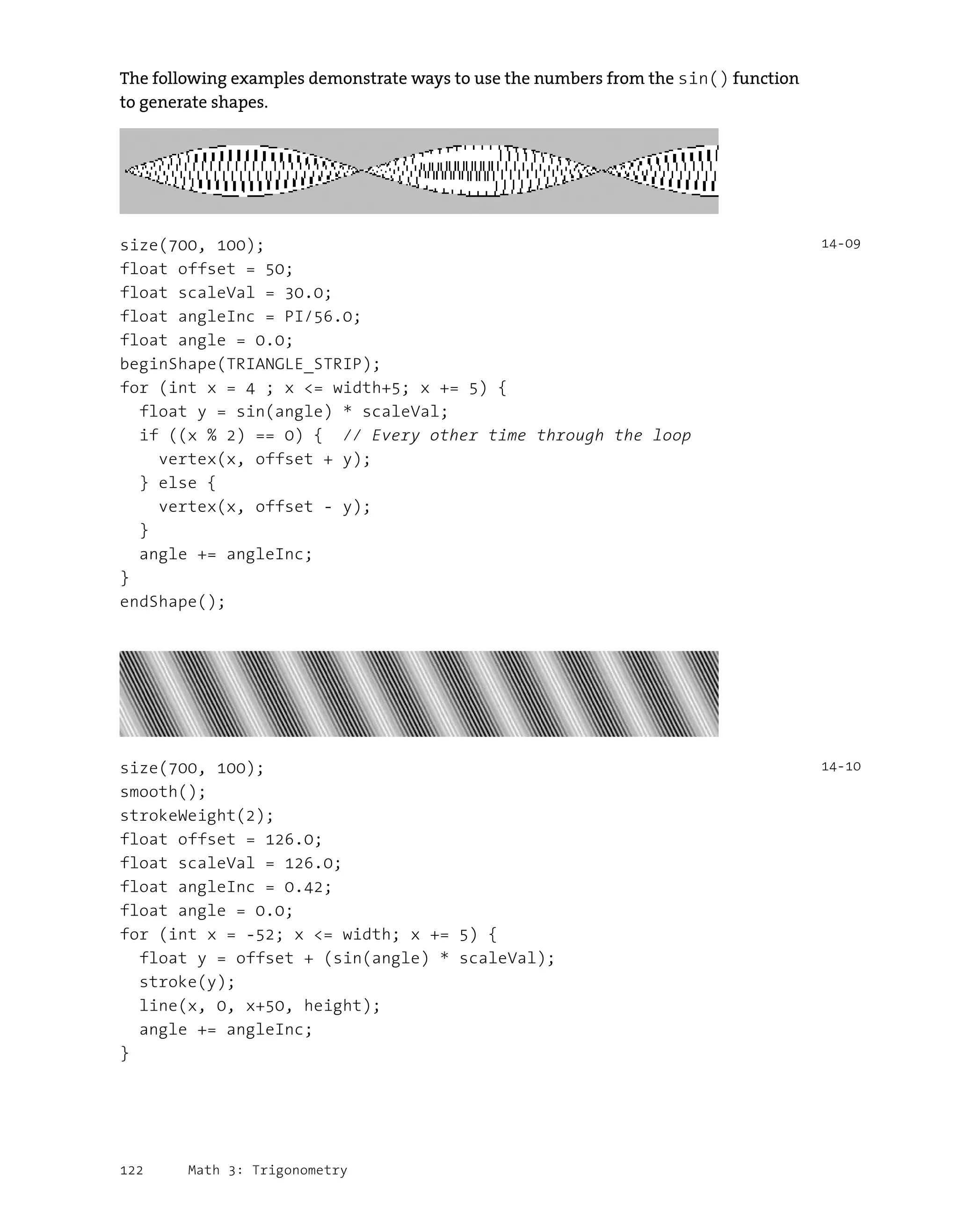 The following examples demonstrate ways to use the numbers from the sin() function to generate shapes.

size(700, 100);
float offset = 50;
float scaleVal = 30.0;
float angleInc = PI/56.0;
float angle = 0.0;
beginShape(TRIANGLE_STRIP);
for (int x = 4 ; x <= width+5; x += 5) {
  float y = sin(angle) * scaleVal;
  if ((x % 2) == 0) {  // Every other time through the loop
    vertex(x, offset + y);
  } else {
    vertex(x, offset - y);
  }
  angle += angleInc;
}
endShape();

14-09

size(700, 100);
smooth();
strokeWeight(2);
float offset = 126.0;
float scaleVal = 126.0;
float angleInc = 0.42;
float angle = 0.0;
for (int x = -52; x <= width; x += 5) {
  float y = offset + (sin(angle) * scaleVal);
  stroke(y);
  line(x, 0, x+50, height);
  angle += angleInc;
}

14-10

122 Math 3: Trigonometry